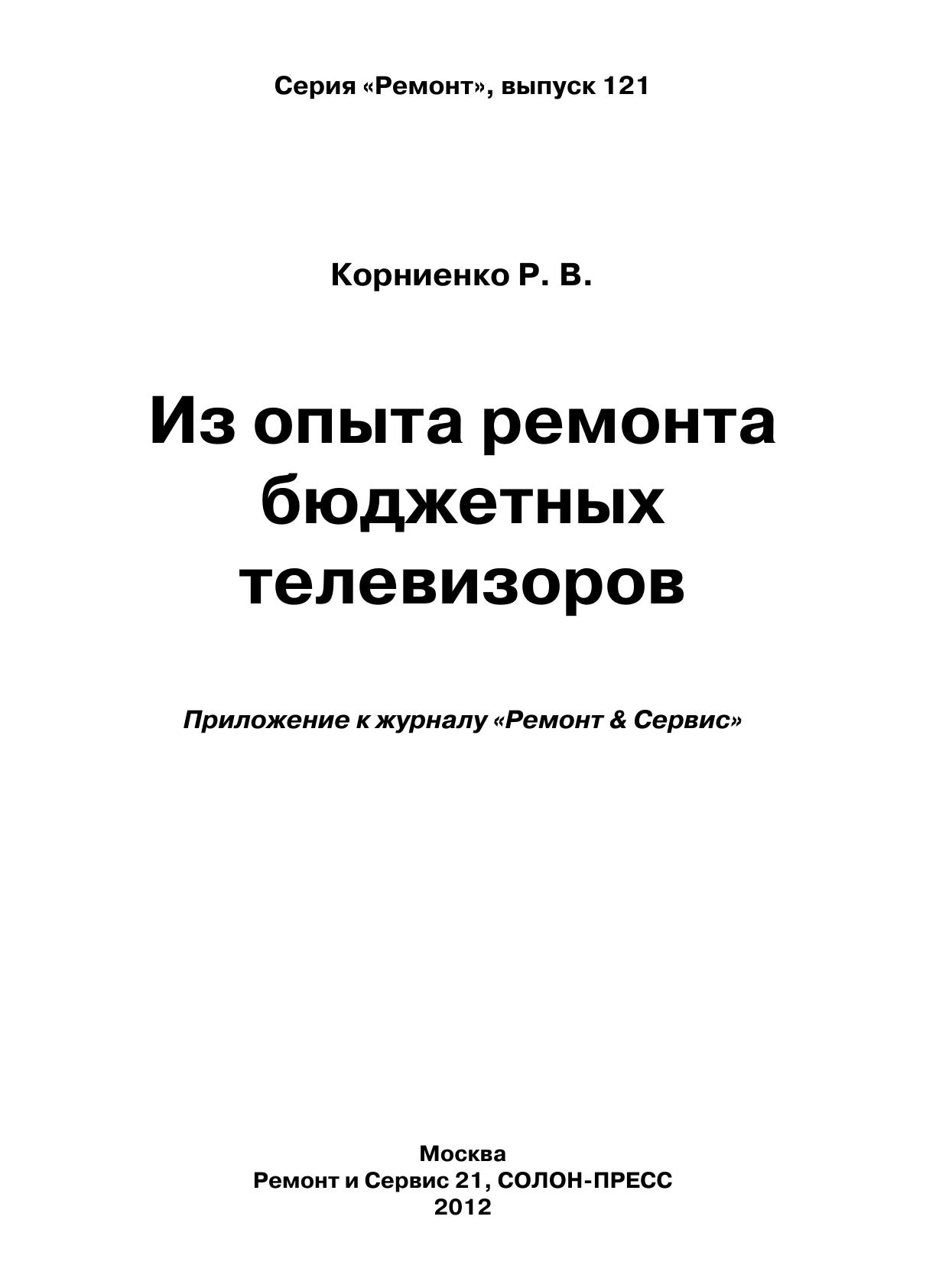 Серия «Ремонт», выпуск 121

Корниенко Р. В.

Из опыта ремонта
бюджетных
телевизоров

Приложение к журналу «Ремонт & Сервис»

Москва
Ремонт и Сервис 21, СОЛОН-ПРЕСС
2012